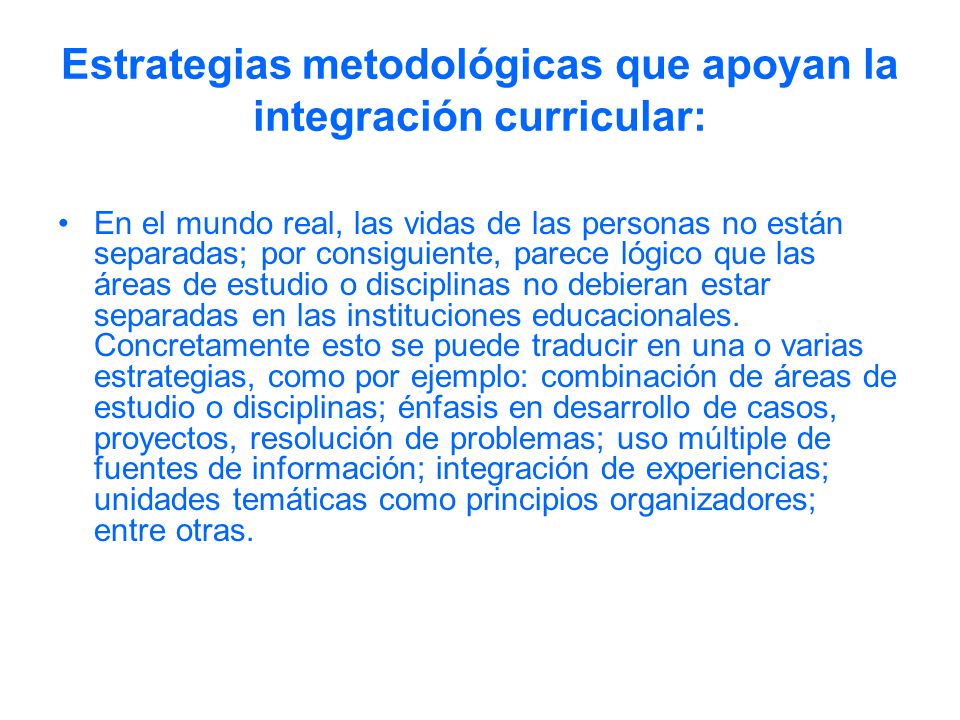 Estrategias metodológicas que apoyan la integración curricular:

• En el mundo real, las vidas de las personas no están separadas; por consiguiente, parece lógico que las áreas de estudio o disciplinas no debieran estar separadas en las instituciones educacionales. Concretamente esto se puede traducir en una o varias estrategias, como por ejemplo: combinación de áreas de estudio o disciplinas; énfasis en desarrollo de casos, proyectos, resolución de problemas; uso múltiple de fuentes de información; integración de experiencias; unidades temáticas como principios organizadores; entre otras.